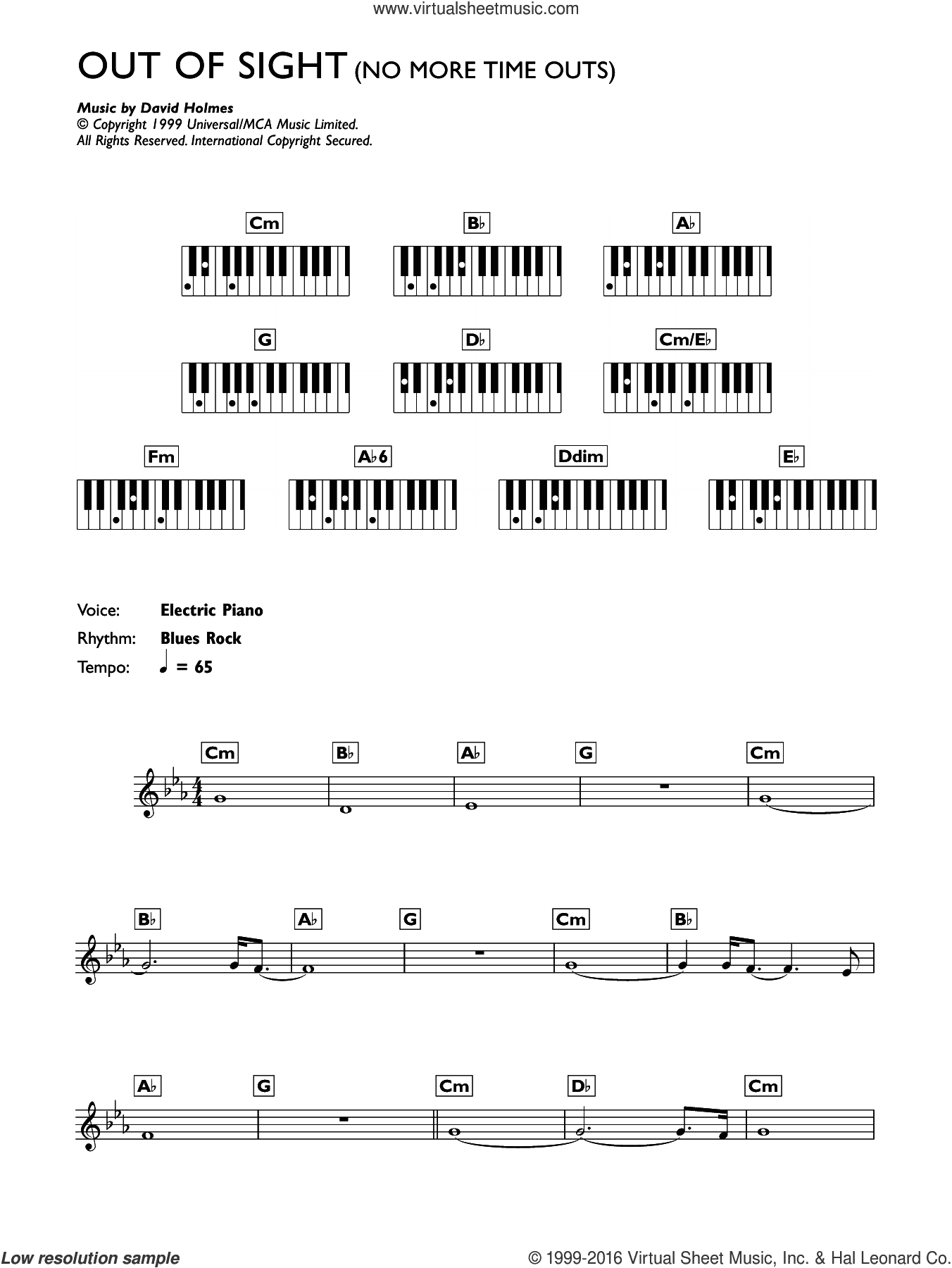 www.virtualsheetmusic.com

OUT OF SIGHT (NO MORE TIME OUTS)

Music by David Holmes
© Copyright 1999 Universal/MCA Music Limited.
All Rights Reserved. International Copyright Secured.

Cm
B♭
A♭
G
D♭
Cm/E♭
Fm
A♭6
Ddim
E♭

Voice: Electric Piano
Rhythm: Blues Rock
Tempo: ♩ = 65

Cm B♭ A♭ G Cm

B♭ A♭ G Cm B♭

A♭ G Cm D♭ Cm

Low resolution sample

© 1999-2016 Virtual Sheet Music, Inc. & Hal Leonard Co.